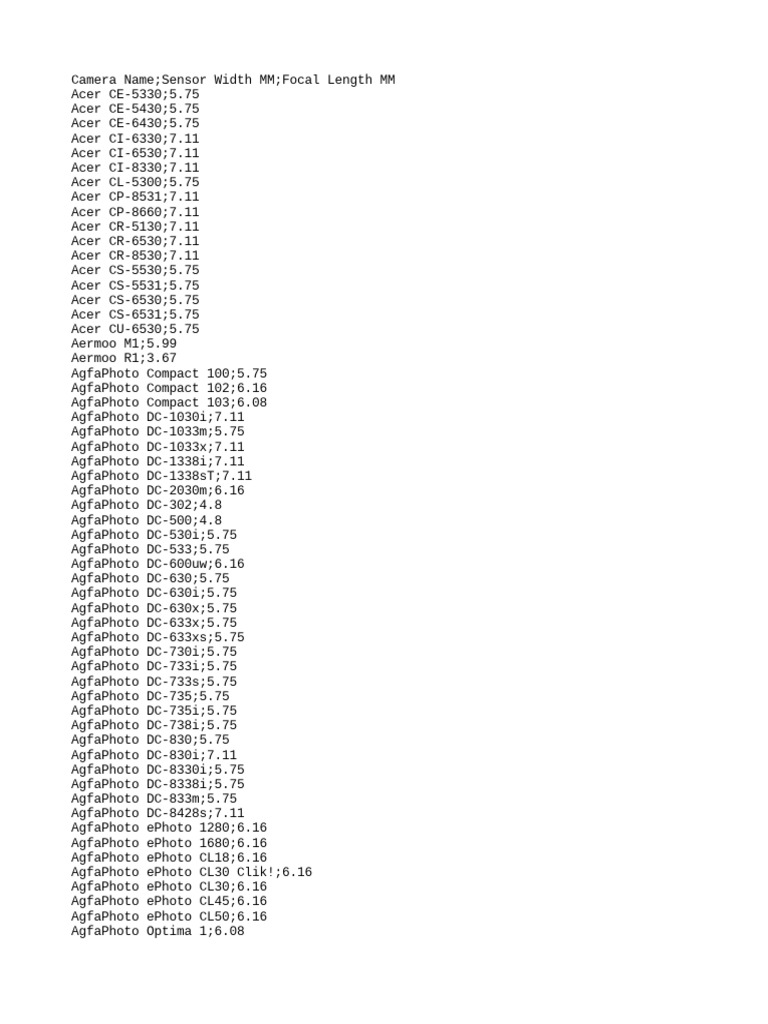 Camera Name;Sensor Width MM;Focal Length MM
Acer CE-5330;5.75
Acer CE-5430;5.75
Acer CE-6430;5.75
Acer CI-6330;7.11
Acer CI-6530;7.11
Acer CI-8330;7.11
Acer CL-5300;5.75
Acer CP-8531;7.11
Acer CP-8660;7.11
Acer CR-5130;7.11
Acer CR-6530;7.11
Acer CR-8530;7.11
Acer CS-5530;5.75
Acer CS-5531;5.75
Acer CS-6530;5.75
Acer CS-6531;5.75
Acer CU-6530;5.75
Aermoo M1;5.99
Aermoo R1;3.67
AgfaPhoto Compact 100;5.75
AgfaPhoto Compact 102;6.16
AgfaPhoto Compact 103;6.08
AgfaPhoto DC-1030i;7.11
AgfaPhoto DC-1033m;5.75
AgfaPhoto DC-1033x;7.11
AgfaPhoto DC-1338i;7.11
AgfaPhoto DC-1338sT;7.11
AgfaPhoto DC-2030m;6.16
AgfaPhoto DC-302;4.8
AgfaPhoto DC-500;4.8
AgfaPhoto DC-530i;5.75
AgfaPhoto DC-533;5.75
AgfaPhoto DC-600uw;6.16
AgfaPhoto DC-630;5.75
AgfaPhoto DC-630i;5.75
AgfaPhoto DC-630x;5.75
AgfaPhoto DC-633x;5.75
AgfaPhoto DC-633xs;5.75
AgfaPhoto DC-730i;5.75
AgfaPhoto DC-733i;5.75
AgfaPhoto DC-733s;5.75
AgfaPhoto DC-735;5.75
AgfaPhoto DC-735i;5.75
AgfaPhoto DC-738i;5.75
AgfaPhoto DC-830;5.75
AgfaPhoto DC-830i;7.11
AgfaPhoto DC-8330i;5.75
AgfaPhoto DC-8338i;5.75
AgfaPhoto DC-833m;5.75
AgfaPhoto DC-8428s;7.11
AgfaPhoto ePhoto 1280;6.16
AgfaPhoto ePhoto 1680;6.16
AgfaPhoto ePhoto CL18;6.16
AgfaPhoto ePhoto CL30 Clik!;6.16
AgfaPhoto ePhoto CL30;6.16
AgfaPhoto ePhoto CL45;6.16
AgfaPhoto ePhoto CL50;6.16
AgfaPhoto Optima 1;6.08